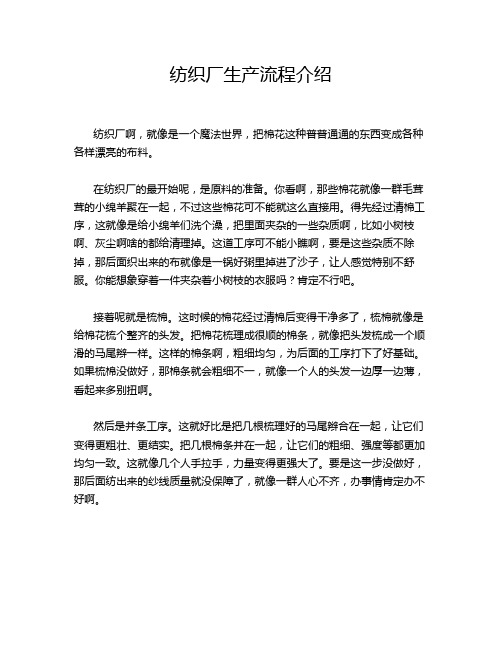 纺织厂生产流程介绍

纺织厂啊，就像是一个魔法世界，把棉花这种普普通通的东西变成各种各样漂亮的布料。

在纺织厂的最开始呢，是原料的准备。你看啊，那些棉花就像一群毛茸茸的小绵羊聚在一起，不过这些棉花可不能就这么直接用。得先经过清棉工序，这就像是给小绵羊们洗个澡，把里面夹杂的一些杂质啊，比如小树枝啊、灰尘啊啥的都给清理掉。这道工序可不能小瞧啊，要是这些杂质不除掉，那后面织出来的布就像是一锅好粥里掉进了沙子，让人感觉特别不舒服。你能想象穿着一件夹杂着小树枝的衣服吗？肯定不行吧。

接着呢就是梳棉。这时候的棉花经过清棉后变得干净多了，梳棉就像是给棉花梳个整齐的头发。把棉花梳理成很顺的棉条，就像把头发梳成一个顺滑的马尾辫一样。这样的棉条啊，粗细均匀，为后面的工序打下了好基础。如果梳棉没做好，那棉条就会粗细不一，就像一个人的头发一边厚一边薄，看起来多别扭啊。

然后是并条工序。这就好比是把几根梳理好的马尾辫合在一起，让它们变得更粗壮、更结实。把几根棉条并在一起，让它们的粗细、强度等都更加均匀一致。这就像几个人手拉手，力量变得更强大了。要是这一步没做好，那后面纺出来的纱线质量就没保障了，就像一群人心不齐，办事情肯定办不好啊。